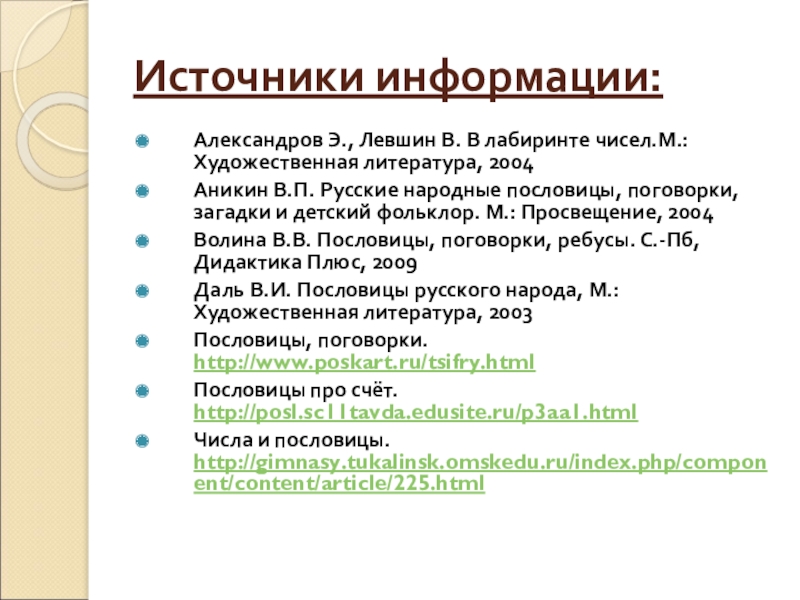 Источники информации:

Александров Э., Левшин В. В лабиринте чисел.М.: Художественная литература, 2004

Аникин В.П. Русские народные пословицы, поговорки, загадки и детский фольклор. М.: Просвещение, 2004

Волина В.В. Пословицы, поговорки, ребусы. С.-Пб, Дидактика Плюс, 2009

Даль В.И. Пословицы русского народа, М.: Художественная литература, 2003

Пословицы, поговорки. http://www.poskart.ru/tsifry.html

Пословицы про счёт. http://posl.sc11tavda.edusite.ru/p3aa1.html

Числа и пословицы. http://gimnasy.tukalinsk.omskedu.ru/index.php/component/content/article/225.html